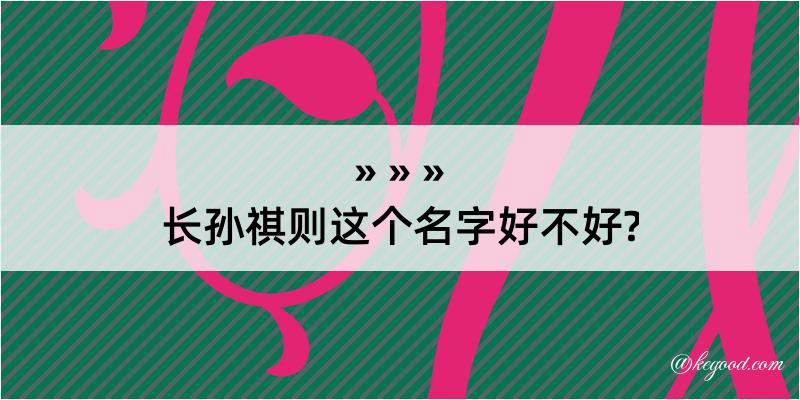 » » »
长孙祺则这个名字好不好?

@kegood.com